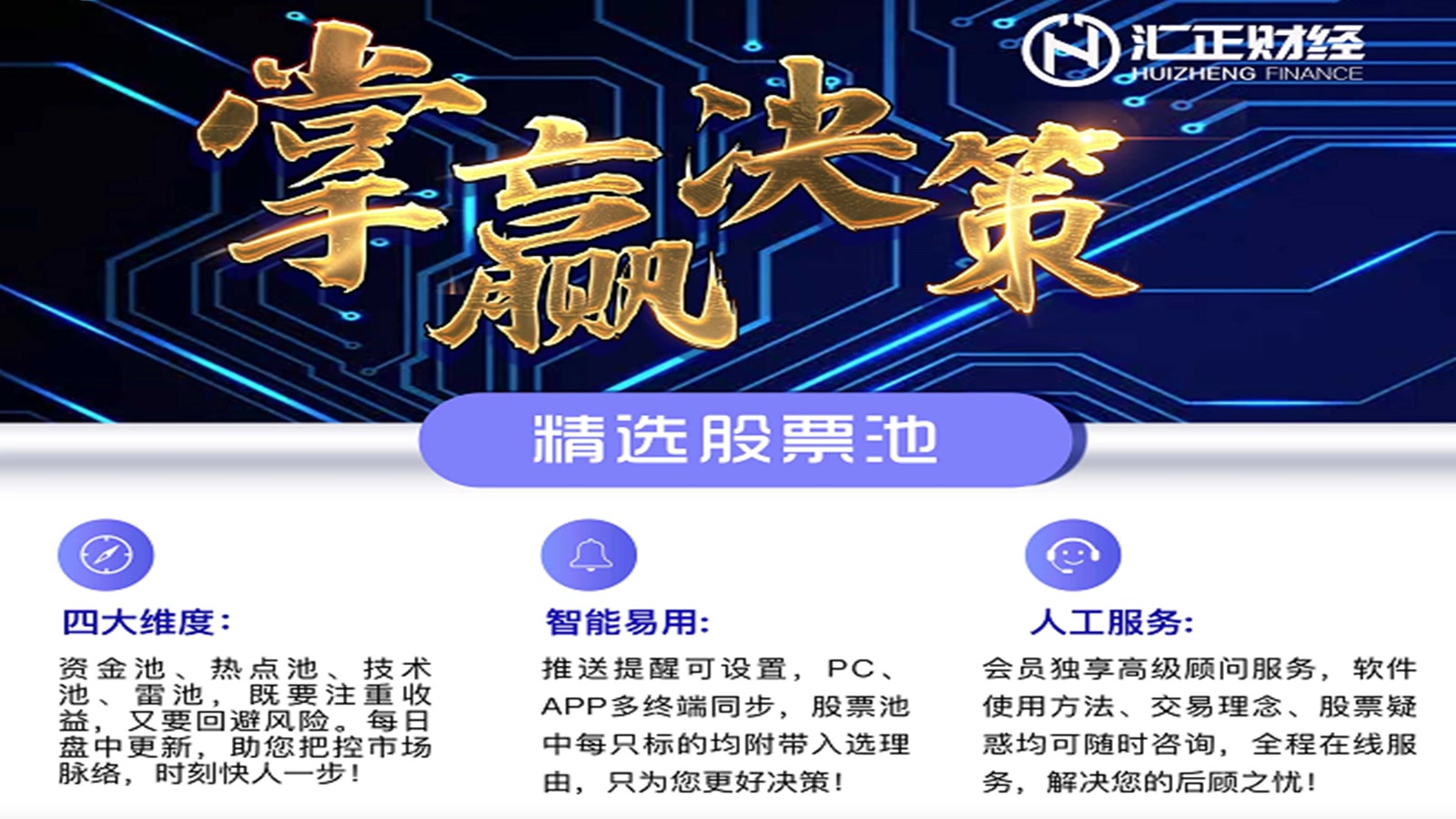 汇正财经
HUIZHENG FINANCE

掌赢决策

精选股票池

四大维度：
资金池、热点池、技术池、雷池，既要注重收益，又要回避风险。每日盘中更新，助您把控市场脉络，时刻快人一步！

智能易用：
推送提醒可设置，PC、APP多终端同步，股票池中每只标的均附带入选理由，只为您更好决策！

人工服务：
会员独享高级顾问服务，软件使用方法、交易理念、股票疑惑均可随时咨询，全程在线服务，解决您的后顾之忧！